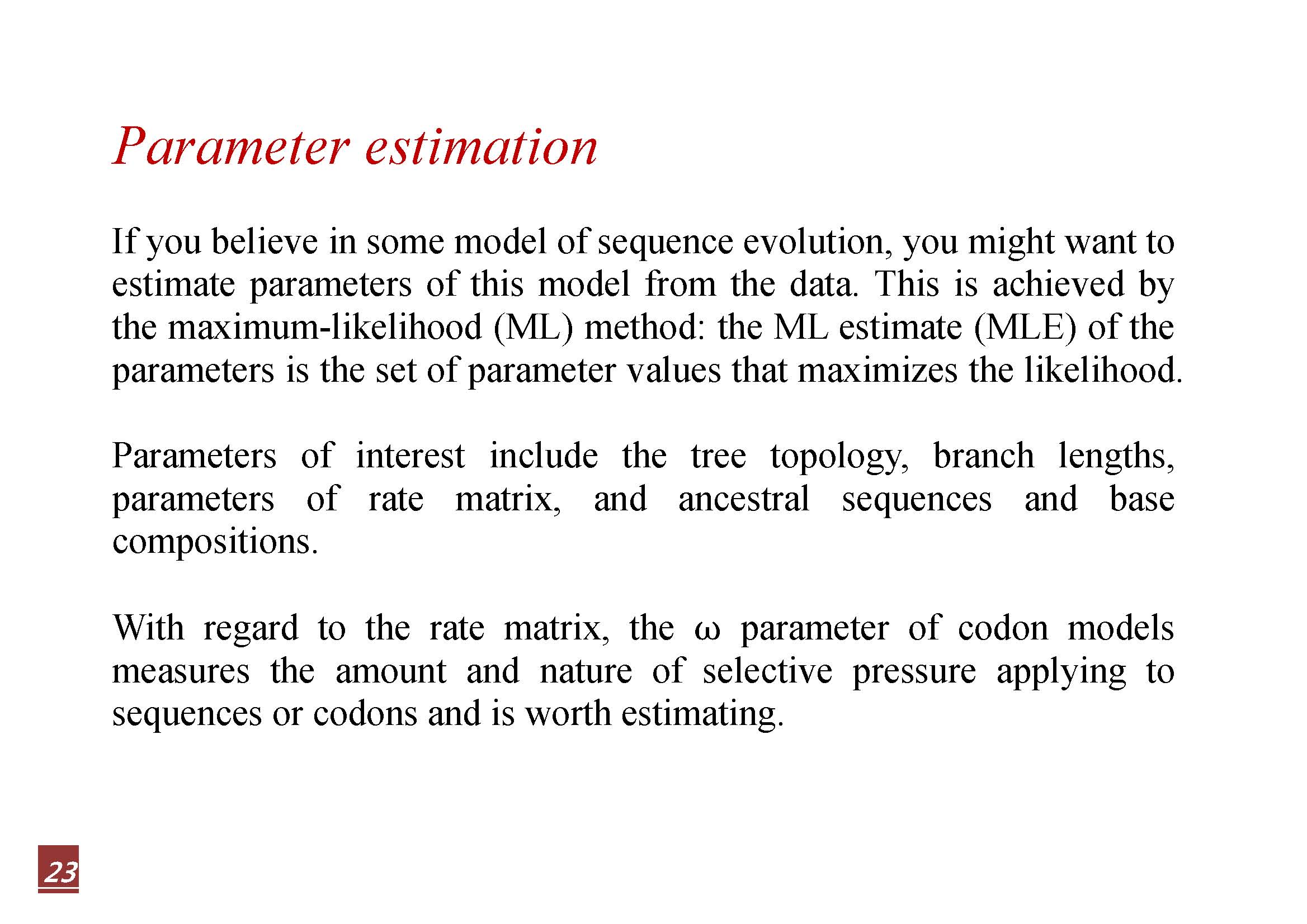 Parameter estimation

If you believe in some model of sequence evolution, you might want to estimate parameters of this model from the data. This is achieved by the maximum-likelihood (ML) method: the ML estimate (MLE) of the parameters is the set of parameter values that maximizes the likelihood.

Parameters of interest include the tree topology, branch lengths, parameters of rate matrix, and ancestral sequences and base compositions.

With regard to the rate matrix, the $\omega$ parameter of codon models measures the amount and nature of selective pressure applying to sequences or codons and is worth estimating.

23